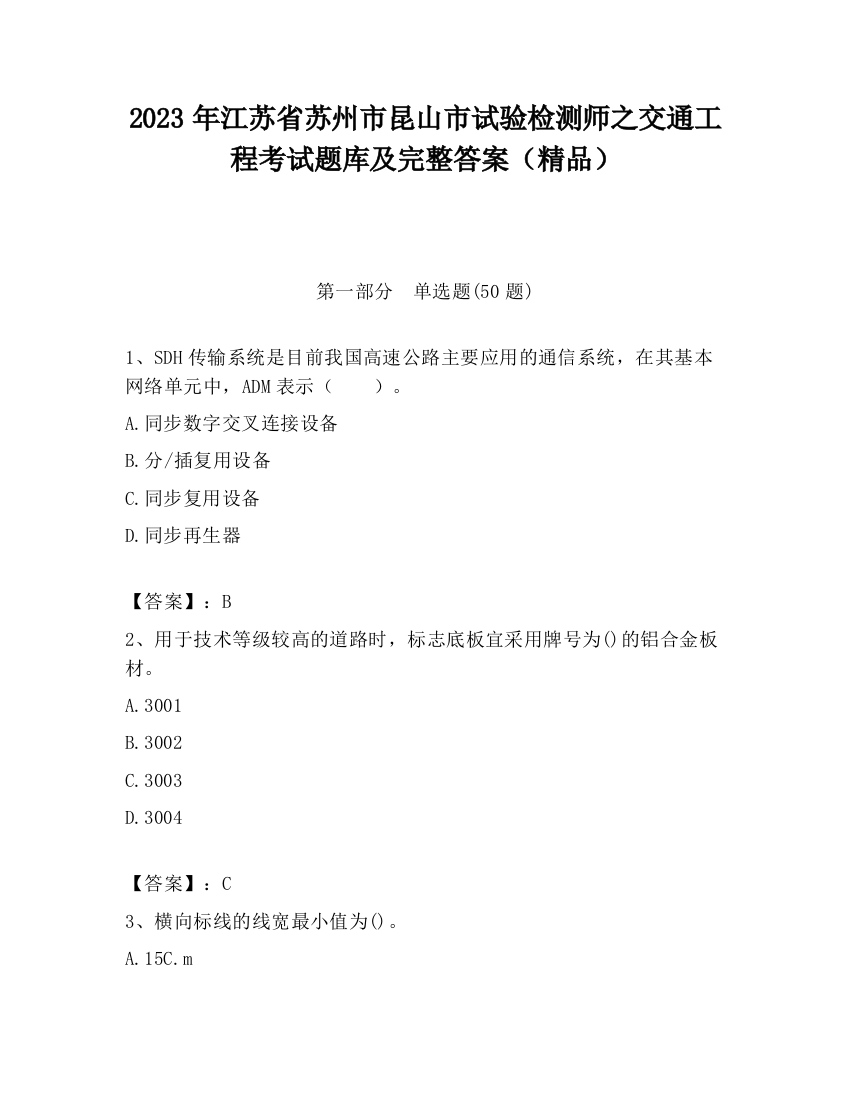 2023 年江苏省苏州市昆山市试验检测师之交通工程考试题库及完整答案（精品）

第一部分　单选题(50 题)

1、SDH 传输系统是目前我国高速公路主要应用的通信系统，在其基本网络单元中，ADM 表示（　　）。

A.同步数字交叉连接设备

B.分/插复用设备

C.同步复用设备

D.同步再生器

【答案】：B

2、用于技术等级较高的道路时，标志底板宜采用牌号为()的铝合金板材。

A.3001

B.3002

C.3003

D.3004

【答案】：C

3、横向标线的线宽最小值为()。

A.15C.m